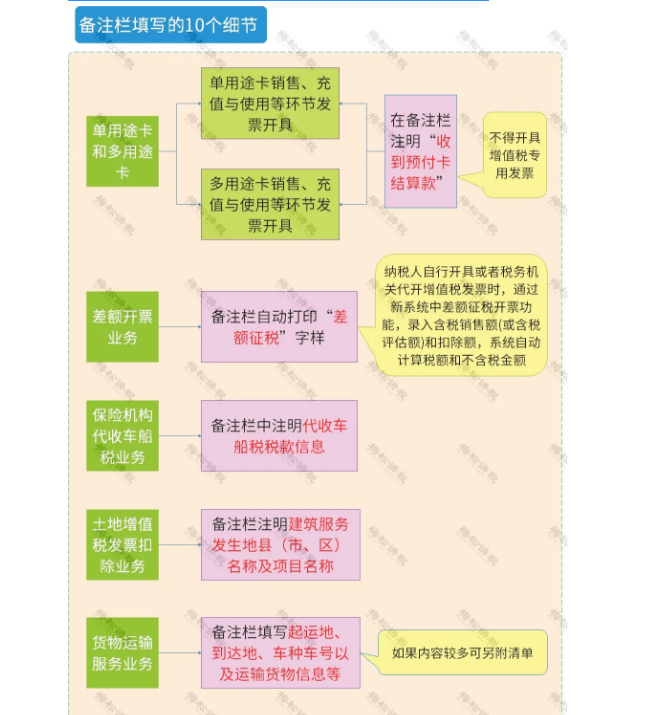 备注栏填写的10个细节

单用途卡和多用途卡

单用途卡销售、充值与使用等环节发票开具

多用途卡销售、充值与使用等环节发票开具

在备注栏注明“收到预付卡结算款”

不得开具增值税专用发票

差额开票业务

备注栏自动打印“差额征税”字样

纳税人自行开具或者税务机关代开增值税发票时，通过新系统中差额征税开票功能，录入含税销售额(或含税评估额)和扣除额，系统自动计算税额和不含税金额

保险机构代收车船税业务

备注栏中注明代收车船税税款信息

土地增值税发票扣除业务

备注栏注明建筑服务发生地县（市、区）名称及项目名称

货物运输服务业务

备注栏填写起运地、到达地、车种车号以及运输货物信息等

如果内容较多可另附清单